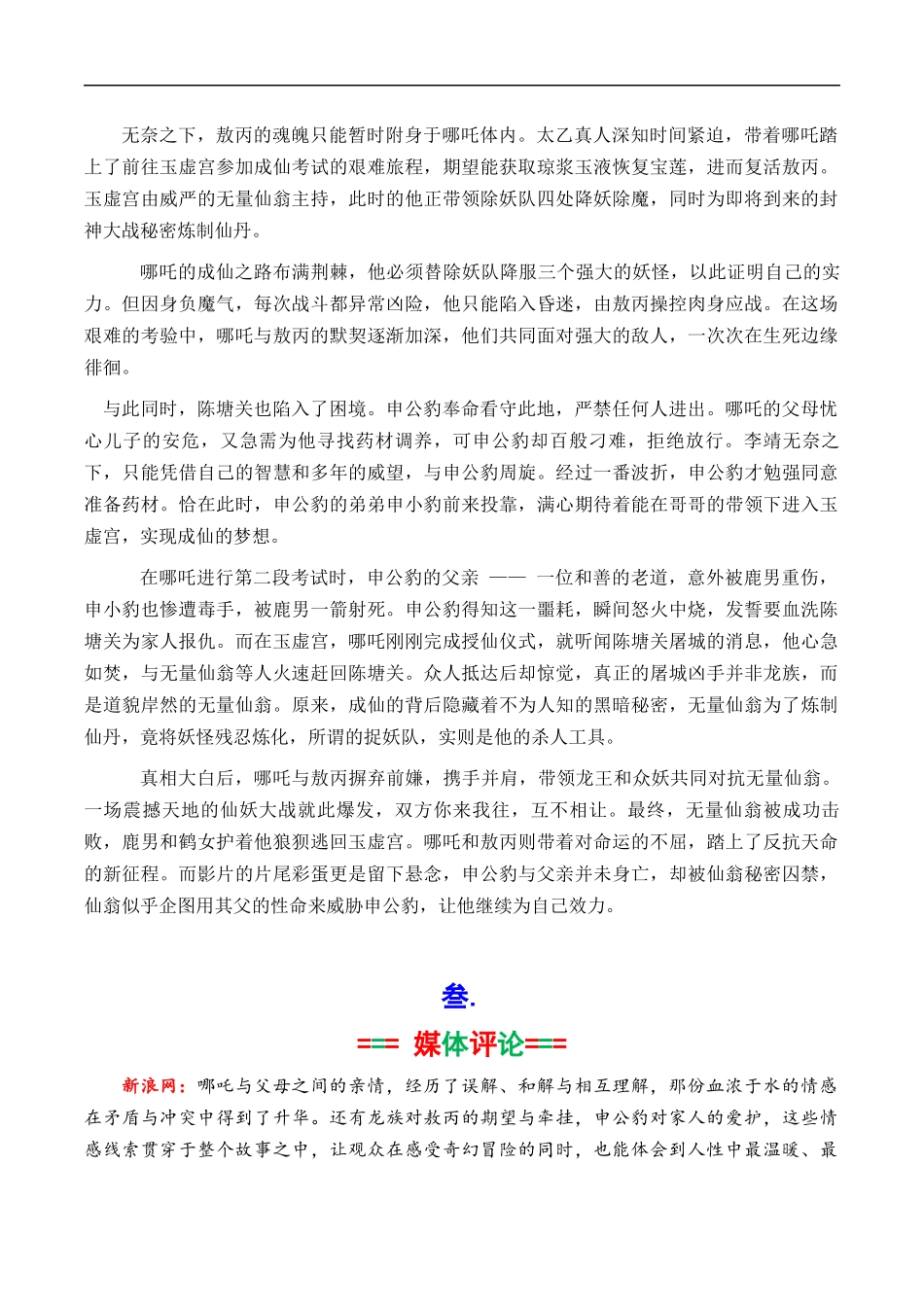 无奈之下，敖丙的魂魄只能暂时附身于哪吒体内。太乙真人深知时间紧迫，带着哪吒踏上了前往玉虚宫参加成仙考试的艰难旅程，期望能获取琼浆玉液恢复宝莲，进而复活敖丙。玉虚宫由威严的无量仙翁主持，此时的他正带领除妖队四处降妖除魔，同时为即将到来的封神大战秘密炼制仙丹。

哪吒的成仙之路布满荆棘，他必须替除妖队降服三个强大的妖怪，以此证明自己的实力。但因身负魔气，每次战斗都异常凶险，他只能陷入昏迷，由敖丙操控肉身应战。在这场艰难的考验中，哪吒与敖丙的默契逐渐加深，他们共同面对强大的敌人，一次次在生死边缘徘徊。

与此同时，陈塘关也陷入了困境。申公豹奉命看守此地，严禁任何人进出。哪吒的父母忧心儿子的安危，又急需为他寻找药材调养，可申公豹却百般刁难，拒绝放行。李靖无奈之下，只能凭借自己的智慧和多年的威望，与申公豹周旋。经过一番波折，申公豹才勉强同意准备药材。恰在此时，申公豹的弟弟申小豹前来投靠，满心期待着能在哥哥的带领下进入玉虚宫，实现成仙的梦想。

在哪吒进行第二段考试时，申公豹的父亲 —— 一位和善的老道，意外被鹿男重伤，申小豹也惨遭毒手，被鹿男一箭射死。申公豹得知这一噩耗，瞬间怒火中烧，发誓要血洗陈塘关为家人报仇。而在玉虚宫，哪吒刚刚完成授仙仪式，就听闻陈塘关屠城的消息，他心急如焚，与无量仙翁等人火速赶回陈塘关。众人抵达后却惊觉，真正的屠城凶手并非龙族，而是道貌岸然的无量仙翁。原来，成仙的背后隐藏着不为人知的黑暗秘密，无量仙翁为了炼制仙丹，竟将妖怪残忍炼化，所谓的捉妖队，实则是他的杀人工具。

真相大白后，哪吒与敖丙摒弃前嫌，携手并肩，带领龙王和众妖共同对抗无量仙翁。一场震撼天地的仙妖大战就此爆发，双方你来我往，互不相让。最终，无量仙翁被成功击败，鹿男和鹤女护着他狼狈逃回玉虚宫。哪吒和敖丙则带着对命运的不屈，踏上了反抗天命的新征程。而影片的片尾彩蛋更是留下悬念，申公豹与父亲并未身亡，却被仙翁秘密囚禁，仙翁似乎企图用其父的性命来威胁申公豹，让他继续为自己效力。

叁.

=== 媒体评论===

新浪网：哪吒与父母之间的亲情，经历了误解、和解与相互理解，那份血浓于水的情感在矛盾与冲突中得到了升华。还有龙族对敖丙的期望与牵挂，申公豹对家人的爱护，这些情感线索贯穿于整个故事之中，让观众在感受奇幻冒险的同时，也能体会到人性中最温暖、最